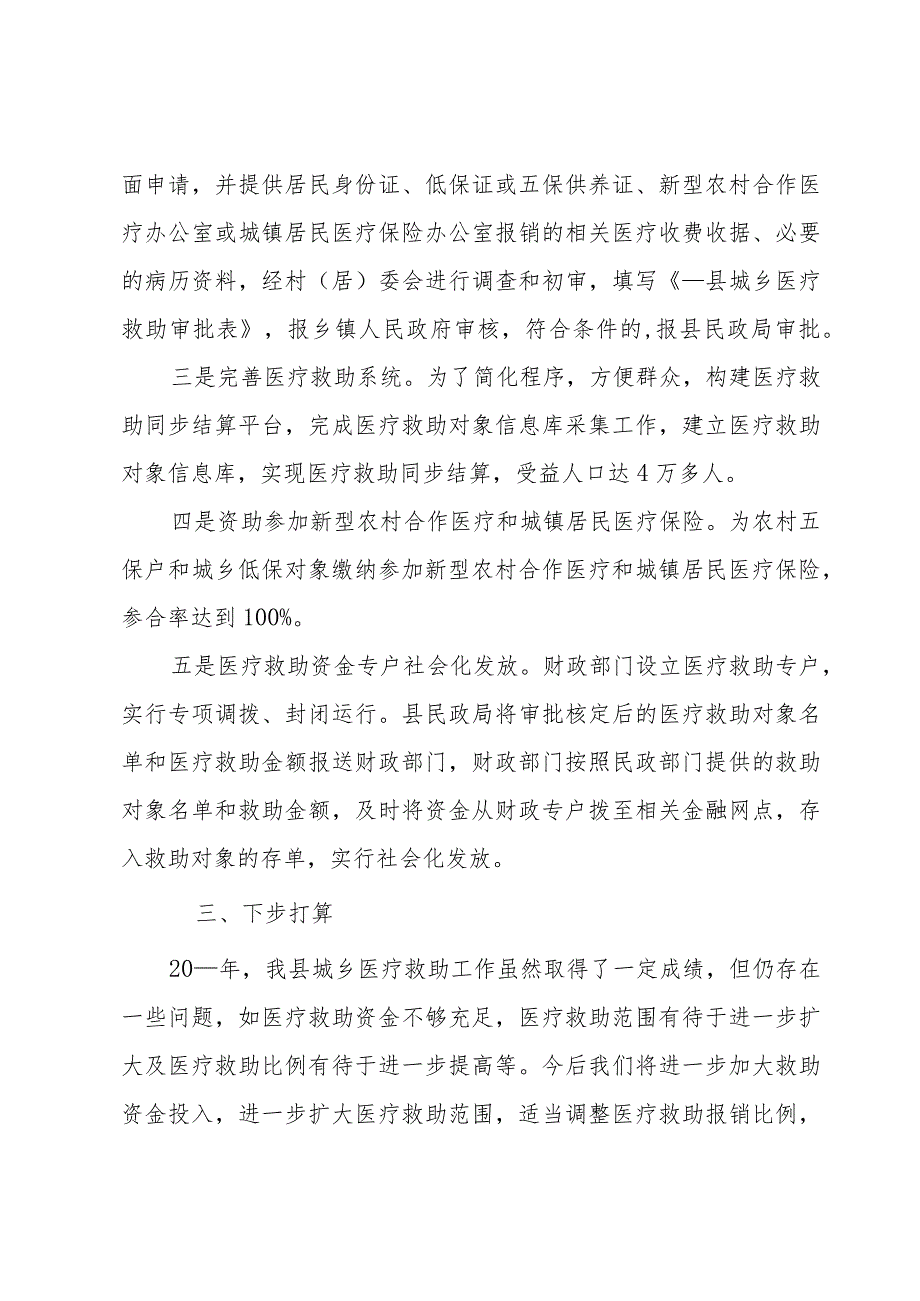 面申请，并提供居民身份证、低保证或五保供养证、新型农村合作医疗办公室或城镇居民医疗保险办公室报销的相关医疗收费收据、必要的病历资料，经村（居）委会进行调查和初审，填写《—县城乡医疗救助审批表》，报乡镇人民政府审核，符合条件的,报县民政局审批。

三是完善医疗救助系统。为了简化程序，方便群众，构建医疗救助同步结算平台，完成医疗救助对象信息库采集工作，建立医疗救助对象信息库，实现医疗救助同步结算，受益人口达4万多人。

四是资助参加新型农村合作医疗和城镇居民医疗保险。为农村五保户和城乡低保对象缴纳参加新型农村合作医疗和城镇居民医疗保险，参合率达到100%。

五是医疗救助资金专户社会化发放。财政部门设立医疗救助专户，实行专项调拨、封闭运行。县民政局将审批核定后的医疗救助对象名单和医疗救助金额报送财政部门，财政部门按照民政部门提供的救助对象名单和救助金额，及时将资金从财政专户拨至相关金融网点，存入救助对象的存单，实行社会化发放。

三、下步打算

20—年，我县城乡医疗救助工作虽然取得了一定成绩，但仍存在一些问题，如医疗救助资金不够充足，医疗救助范围有待于进一步扩大及医疗救助比例有待于进一步提高等。今后我们将进一步加大救助资金投入，进一步扩大医疗救助范围，适当调整医疗救助报销比例，